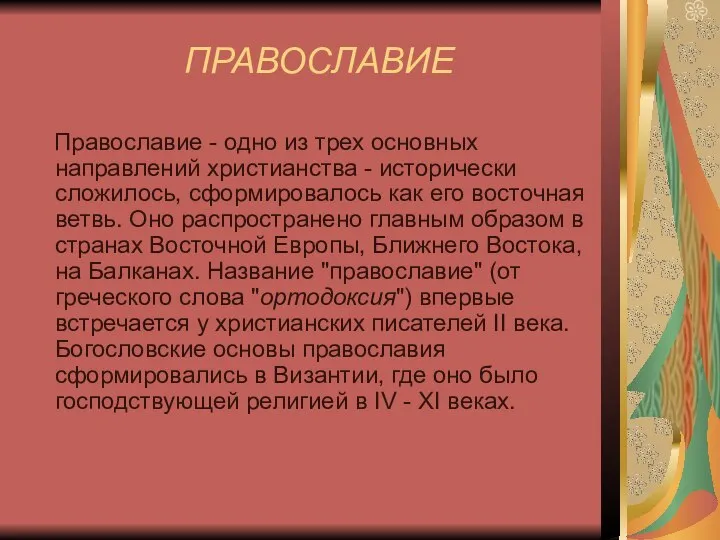 ПРАВОСЛАВИЕ

Православие - одно из трех основных направлений христианства - исторически сложилось, сформировалось как его восточная ветвь. Оно распространено главным образом в странах Восточной Европы, Ближнего Востока, на Балканах. Название "православие" (от греческого слова "ортодоксия") впервые встречается у христианских писателей II века. Богословские основы православия сформировались в Византии, где оно было господствующей религией в IV - XI веках.